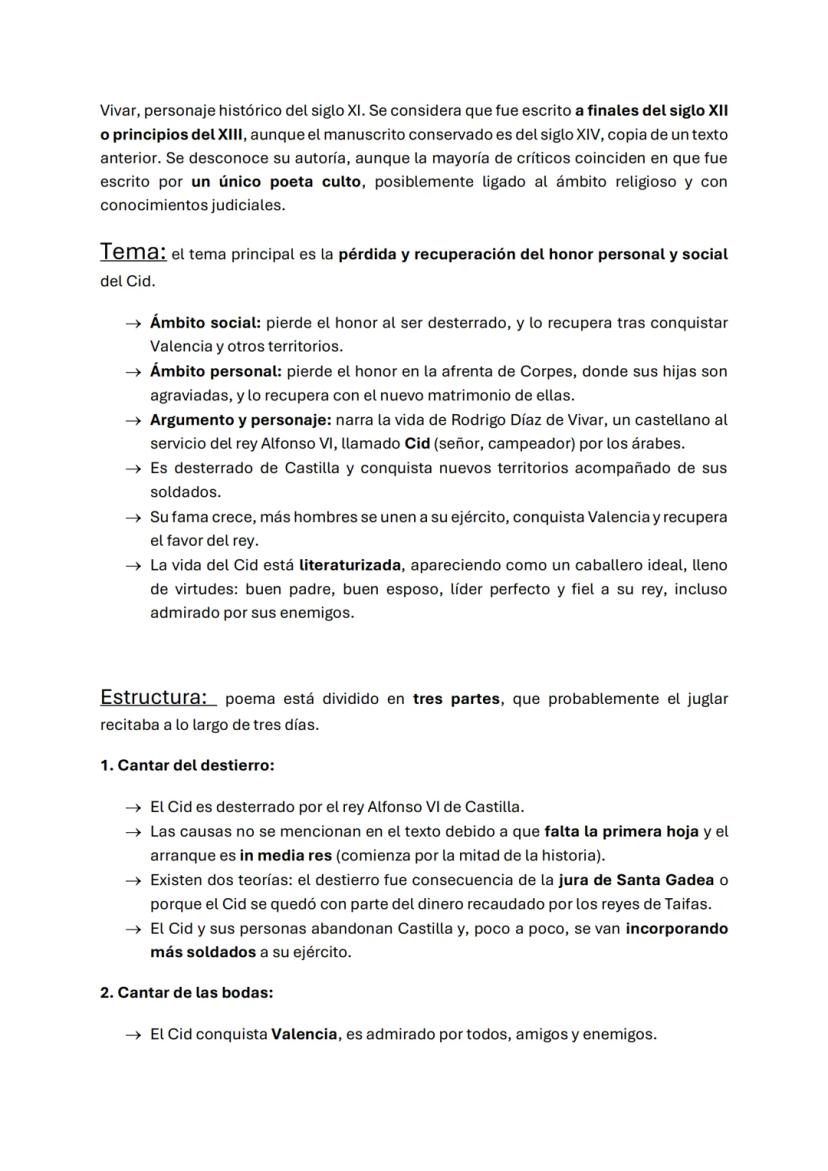 Vivar, personaje histórico del siglo XI. Se considera que fue escrito a finales del siglo XII o principios del XIII, aunque el manuscrito conservado es del siglo XIV, copia de un texto anterior. Se desconoce su autoría, aunque la mayoría de críticos coinciden en que fue escrito por un único poeta culto, posiblemente ligado al ámbito religioso y con conocimientos judiciales.

Tema: el tema principal es la pérdida y recuperación del honor personal y social del Cid.

→ Ámbito social: pierde el honor al ser desterrado, y lo recupera tras conquistar Valencia y otros territorios.
→ Ámbito personal: pierde el honor en la afrenta de Corpes, donde sus hijas son agraviadas, y lo recupera con el nuevo matrimonio de ellas.
→ Argumento y personaje: narra la vida de Rodrigo Díaz de Vivar, un castellano al servicio del rey Alfonso VI, llamado Cid (señor, campeador) por los árabes.
→ Es desterrado de Castilla y conquista nuevos territorios acompañado de sus soldados.
→ Su fama crece, más hombres se unen a su ejército, conquista Valencia y recupera el favor del rey.
→ La vida del Cid está literaturizada, apareciendo como un caballero ideal, lleno de virtudes: buen padre, buen esposo, líder perfecto y fiel a su rey, incluso admirado por sus enemigos.

Estructura: poema está dividido en tres partes, que probablemente el juglar recitaba a lo largo de tres días.

1. Cantar del destierro:

→ El Cid es desterrado por el rey Alfonso VI de Castilla.
→ Las causas no se mencionan en el texto debido a que falta la primera hoja y el arranque es in media res (comienza por la mitad de la historia).
→ Existen dos teorías: el destierro fue consecuencia de la jura de Santa Gadea o porque el Cid se quedó con parte del dinero recaudado por los reyes de Taifas.
→ El Cid y sus personas abandonan Castilla y, poco a poco, se van incorporando más soldados a su ejército.

2. Cantar de las bodas:

→ El Cid conquista Valencia, es admirado por todos, amigos y enemigos.